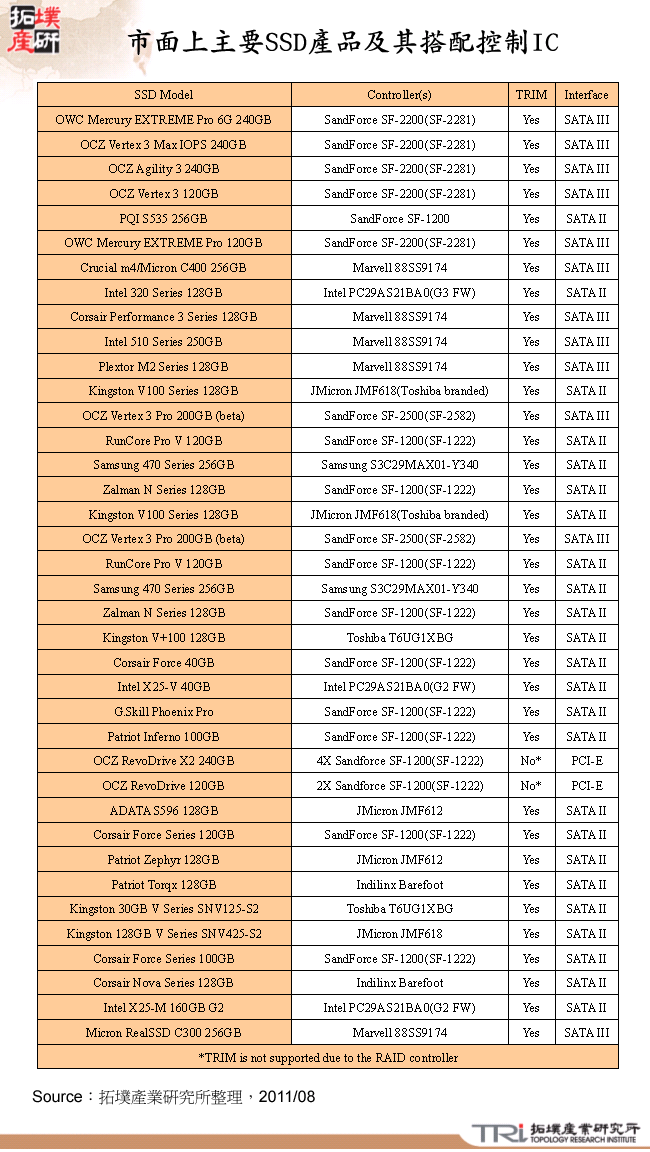 拓墣產研

市面上主要SSD產品及其搭配控制IC

| SSD Model | Controller(s) | TRIM | Interface |
|---|---|---|---|
| OWC Mercury EXTREME Pro 6G 240GB | SandForce SF-2200(SF-2281) | Yes | SATA III |
| OCZ Vertex 3 Max IOPS 240GB | SandForce SF-2200(SF-2281) | Yes | SATA III |
| OCZ Agility 3 240GB | SandForce SF-2200(SF-2281) | Yes | SATA III |
| OCZ Vertex 3 120GB | SandForce SF-2200(SF-2281) | Yes | SATA III |
| PQI S535 256GB | SandForce SF-1200 | Yes | SATA II |
| OWC Mercury EXTREME Pro 120GB | SandForce SF-2200(SF-2281) | Yes | SATA III |
| Crucial m4/Micron C400 256GB | Marvell 88SS9174 | Yes | SATA III |
| Intel 320 Series 128GB | Intel PC29AS21BA0(G3 FW) | Yes | SATA II |
| Corsair Performance 3 Series 128GB | Marvell 88SS9174 | Yes | SATA III |
| Intel 510 Series 250GB | Marvell 88SS9174 | Yes | SATA III |
| Plextor M2 Series 128GB | Marvell 88SS9174 | Yes | SATA III |
| Kingston V100 Series 128GB | JMicron JMF618(Toshiba branded) | Yes | SATA II |
| OCZ Vertex 3 Pro 200GB (beta) | SandForce SF-2500(SF-2582) | Yes | SATA III |
| RunCore Pro V 120GB | SandForce SF-1200(SF-1222) | Yes | SATA II |
| Samsung 470 Series 256GB | Samsung S3C29MAX01-Y340 | Yes | SATA II |
| Zalman N Series 128GB | SandForce SF-1200(SF-1222) | Yes | SATA II |
| Kingston V100 Series 128GB | JMicron JMF618(Toshiba branded) | Yes | SATA II |
| OCZ Vertex 3 Pro 200GB (beta) | SandForce SF-2500(SF-2582) | Yes | SATA III |
| RunCore Pro V 120GB | SandForce SF-1200(SF-1222) | Yes | SATA II |
| Samsung 470 Series 256GB | Samsung S3C29MAX01-Y340 | Yes | SATA II |
| Zalman N Series 128GB | SandForce SF-1200(SF-1222) | Yes | SATA II |
| Kingston V+100 128GB | Toshiba T6UG1XBG | Yes | SATA II |
| Corsair Force 40GB | SandForce SF-1200(SF-1222) | Yes | SATA II |
| Intel X25-V 40GB | Intel PC29AS21BA0(G2 FW) | Yes | SATA II |
| G.Skill Phoenix Pro | SandForce SF-1200(SF-1222) | Yes | SATA II |
| Patriot Inferno 100GB | SandForce SF-1200(SF-1222) | Yes | SATA II |
| OCZ RevoDrive X2 240GB | 4X Sandforce SF-1200(SF-1222) | No* | PCI-E |
| OCZ RevoDrive 120GB | 2X Sandforce SF-1200(SF-1222) | No* | PCI-E |
| ADATA S596 128GB | JMicron JMF612 | Yes | SATA II |
| Corsair Force Series 120GB | SandForce SF-1200(SF-1222) | Yes | SATA II |
| Patriot Zephyr 128GB | JMicron JMF612 | Yes | SATA II |
| Patriot Torqx 128GB | Indilinx Barefoot | Yes | SATA II |
| Kingston 30GB V Series SNV125-S2 | Toshiba T6UG1XBG | Yes | SATA II |
| Kingston 128GB V Series SNV425-S2 | JMicron JMF618 | Yes | SATA II |
| Corsair Force Series 100GB | SandForce SF-1200(SF-1222) | Yes | SATA II |
| Corsair Nova Series 128GB | Indilinx Barefoot | Yes | SATA II |
| Intel X25-M 160GB G2 | Intel PC29AS21BA0(G2 FW) | Yes | SATA II |
| Micron RealSSD C300 256GB | Marvell 88SS9174 | Yes | SATA III |
| *TRIM is not supported due to the RAID controller | | | |

Source：拓墣產業研究所整理，2011/08

TRi 拓墣產業研究所 TOPOLOGY RESEARCH INSTITUTE